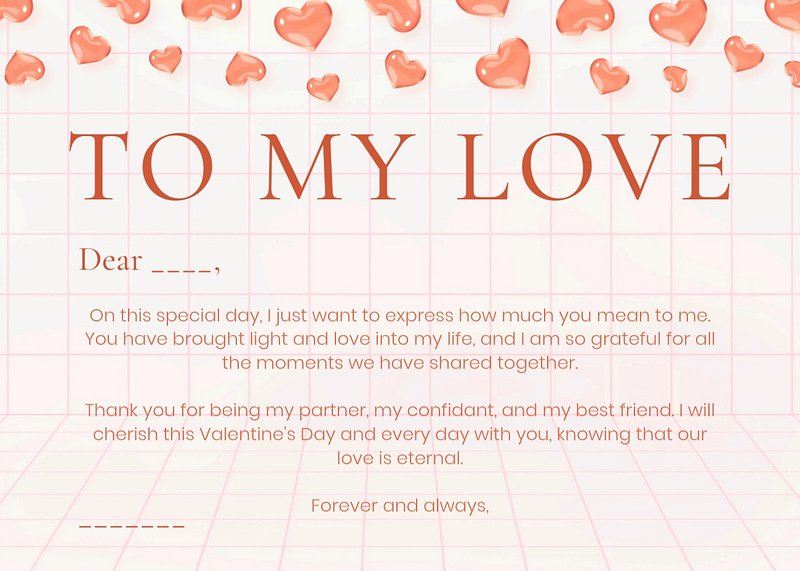 TO MY LOVE

Dear ____,

On this special day, I just want to express how much you mean to me. You have brought light and love into my life, and I am so grateful for all the moments we have shared together.

Thank you for being my partner, my confidant, and my best friend. I will cherish this Valentine's Day and every day with you, knowing that our love is eternal.

Forever and always,

_______